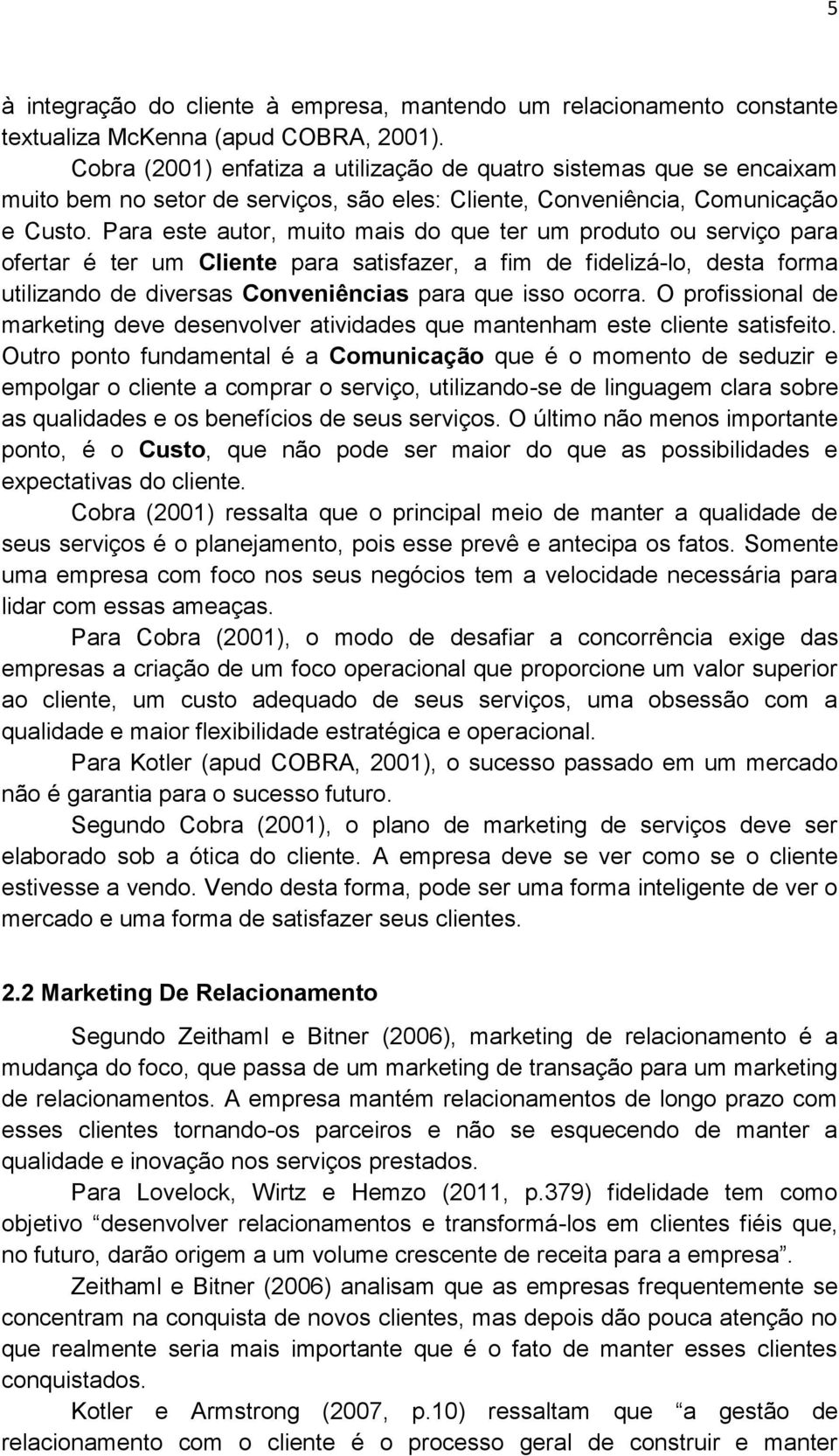 5

à integração do cliente à empresa, mantendo um relacionamento constante textualiza McKenna (apud COBRA, 2001).

Cobra (2001) enfatiza a utilização de quatro sistemas que se encaixam muito bem no setor de serviços, são eles: Cliente, Conveniência, Comunicação e Custo. Para este autor, muito mais do que ter um produto ou serviço para ofertar é ter um Cliente para satisfazer, a fim de fidelizá-lo, desta forma utilizando de diversas Conveniências para que isso ocorra. O profissional de marketing deve desenvolver atividades que mantenham este cliente satisfeito. Outro ponto fundamental é a Comunicação que é o momento de seduzir e empolgar o cliente a comprar o serviço, utilizando-se de linguagem clara sobre as qualidades e os benefícios de seus serviços. O último não menos importante ponto, é o Custo, que não pode ser maior do que as possibilidades e expectativas do cliente.

Cobra (2001) ressalta que o principal meio de manter a qualidade de seus serviços é o planejamento, pois esse prevê e antecipa os fatos. Somente uma empresa com foco nos seus negócios tem a velocidade necessária para lidar com essas ameaças.

Para Cobra (2001), o modo de desafiar a concorrência exige das empresas a criação de um foco operacional que proporcione um valor superior ao cliente, um custo adequado de seus serviços, uma obsessão com a qualidade e maior flexibilidade estratégica e operacional.

Para Kotler (apud COBRA, 2001), o sucesso passado em um mercado não é garantia para o sucesso futuro.

Segundo Cobra (2001), o plano de marketing de serviços deve ser elaborado sob a ótica do cliente. A empresa deve se ver como se o cliente estivesse a vendo. Vendo desta forma, pode ser uma forma inteligente de ver o mercado e uma forma de satisfazer seus clientes.

2.2 Marketing De Relacionamento

Segundo Zeithaml e Bitner (2006), marketing de relacionamento é a mudança do foco, que passa de um marketing de transação para um marketing de relacionamentos. A empresa mantém relacionamentos de longo prazo com esses clientes tornando-os parceiros e não se esquecendo de manter a qualidade e inovação nos serviços prestados.

Para Lovelock, Wirtz e Hemzo (2011, p.379) fidelidade tem como objetivo “desenvolver relacionamentos e transformá-los em clientes fiéis que, no futuro, darão origem a um volume crescente de receita para a empresa”.

Zeithaml e Bitner (2006) analisam que as empresas frequentemente se concentram na conquista de novos clientes, mas depois dão pouca atenção no que realmente seria mais importante que é o fato de manter esses clientes conquistados.

Kotler e Armstrong (2007, p.10) ressaltam que “a gestão de relacionamento com o cliente é o processo geral de construir e manter